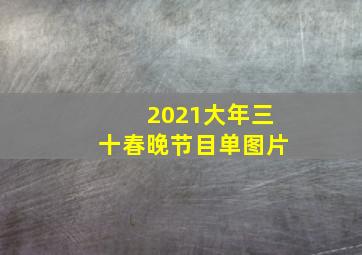 2021大年三十春晚节目单图片